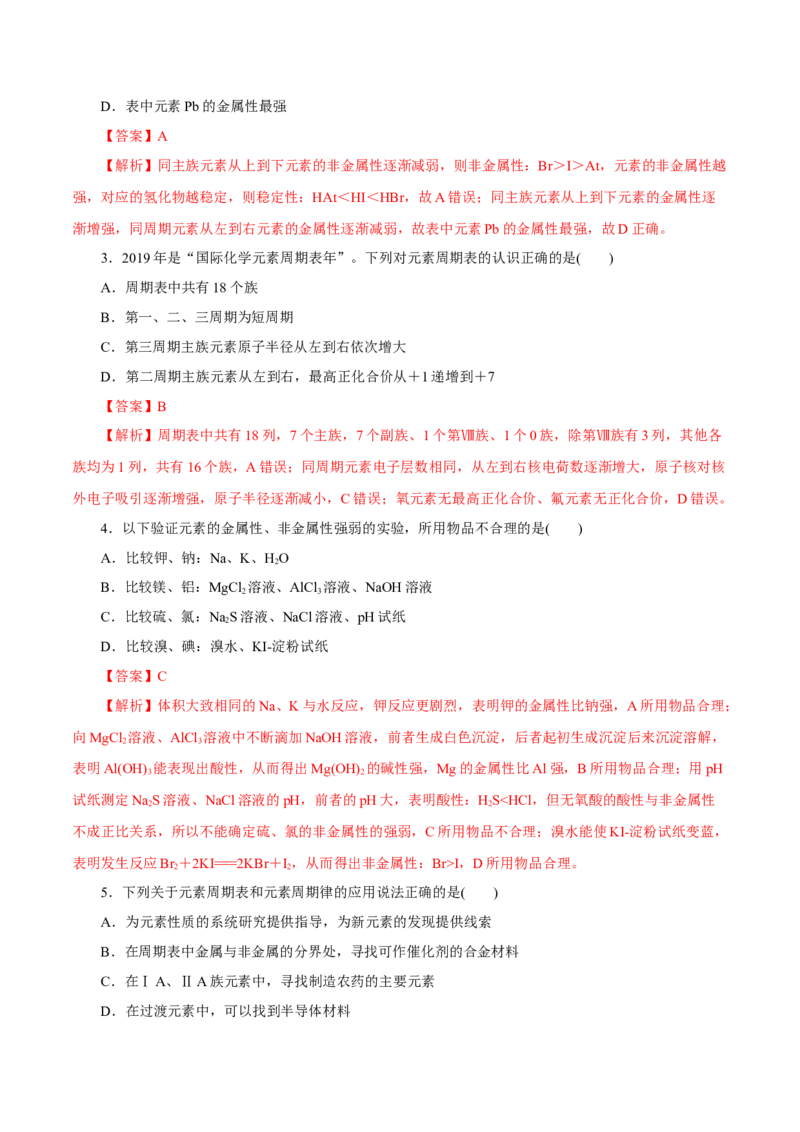 D．表中元素Pb的金属性最强

【答案】A

【解析】同主族元素从上到下元素的非金属性逐渐减弱，则非金属性：Br＞I＞At，元素的非金属性越强，对应的氢化物越稳定，则稳定性：HAt＜HI＜HBr，故A错误；同主族元素从上到下元素的金属性逐渐增强，同周期元素从左到右元素的金属性逐渐减弱，故表中元素Pb的金属性最强，故D正确。

3．2019年是“国际化学元素周期表年”。下列对元素周期表的认识正确的是(　　)

A．周期表中共有18个族

B．第一、二、三周期为短周期

C．第三周期主族元素原子半径从左到右依次增大

D．第二周期主族元素从左到右，最高正化合价从＋1递增到＋7

【答案】B

【解析】周期表中共有18列，7个主族，7个副族、1个第Ⅷ族、1个0族，除第Ⅷ族有3列，其他各族均为1列，共有16个族，A错误；同周期元素电子层数相同，从左到右核电荷数逐渐增大，原子核对核外电子吸引逐渐增强，原子半径逐渐减小，C错误；氧元素无最高正化合价、氟元素无正化合价，D错误。

4．以下验证元素的金属性、非金属性强弱的实验，所用物品不合理的是(　　)

A．比较钾、钠：Na、K、$H_2O$

B．比较镁、铝：$MgCl_2$溶液、$AlCl_3$溶液、NaOH溶液

C．比较硫、氯：$Na_2S$溶液、NaCl溶液、pH试纸

D．比较溴、碘：溴水、KI-淀粉试纸

【答案】C

【解析】体积大致相同的Na、K与水反应，钾反应更剧烈，表明钾的金属性比钠强，A所用物品合理；向$MgCl_2$溶液、$AlCl_3$溶液中不断滴加NaOH溶液，前者生成白色沉淀，后者起初生成沉淀后来沉淀溶解，表明$Al(OH)_3$能表现出酸性，从而得出$Mg(OH)_2$的碱性强，Mg的金属性比Al强，B所用物品合理；用pH试纸测定$Na_2S$溶液、NaCl溶液的pH，前者的pH大，表明酸性：$H_2S<HCl$，但无氧酸的酸性与非金属性不成正比关系，所以不能确定硫、氯的非金属性的强弱，C所用物品不合理；溴水能使KI-淀粉试纸变蓝，表明发生反应$Br_2+2KI=2KBr+I_2$，从而得出非金属性：Br>I，D所用物品合理。

5．下列关于元素周期表和元素周期律的应用说法正确的是(　　)

A．为元素性质的系统研究提供指导，为新元素的发现提供线索

B．在周期表中金属与非金属的分界处，寻找可作催化剂的合金材料

C．在ⅠA、ⅡA族元素中，寻找制造农药的主要元素

D．在过渡元素中，可以找到半导体材料